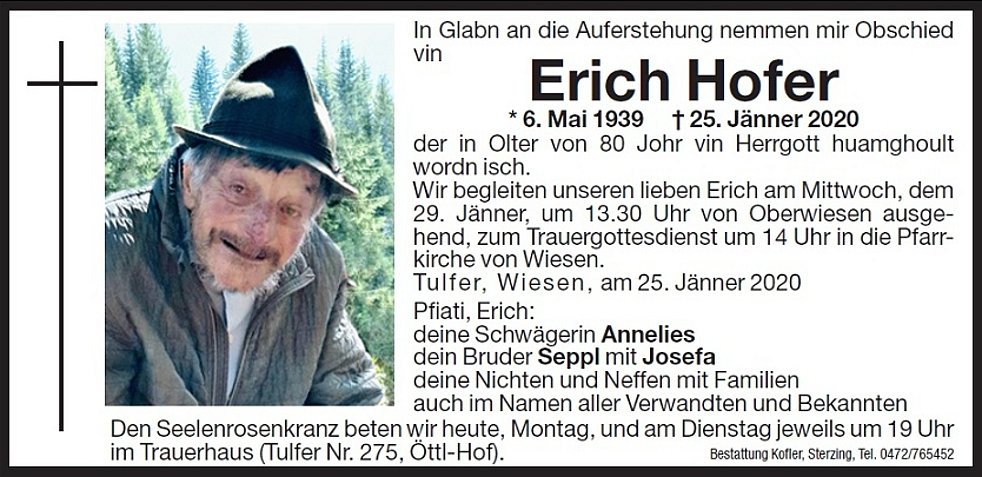 In Glabn an die Auferstehung nemmen mir Obschied vin

Erich Hofer

* 6. Mai 1939 † 25. Jänner 2020

der in Olter von 80 Johr vin Herrgott huamghoult wordn isch.

Wir begleiten unseren lieben Erich am Mittwoch, dem 29. Jänner, um 13.30 Uhr von Oberwiesen ausgehend, zum Trauergottesdienst um 14 Uhr in die Pfarrkirche von Wiesen.

Tulfer, Wiesen, am 25. Jänner 2020

Pfiati, Erich:
deine Schwägerin Annelies
dein Bruder Seppl mit Josefa
deine Nichten und Neffen mit Familien
auch im Namen aller Verwandten und Bekannten

Den Seelenrosenkranz beten wir heute, Montag, und am Dienstag jeweils um 19 Uhr im Trauerhaus (Tulfer Nr. 275, Öttl-Hof).

Bestattung Kofler, Sterzing, Tel. 0472/765452